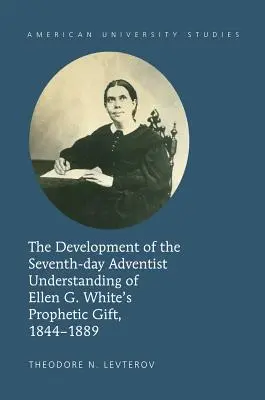 AMERICAN UNIVERSITY STUDIES

The Development of the Seventh-day Adventist Understanding of Ellen G. White's Prophetic Gift, 1844–1889

THEODORE N. LEVTEROV